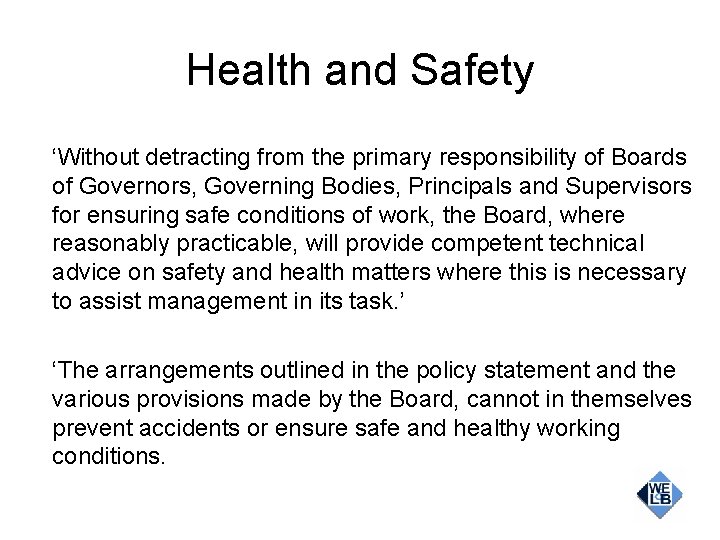 Health and Safety

‘Without detracting from the primary responsibility of Boards of Governors, Governing Bodies, Principals and Supervisors for ensuring safe conditions of work, the Board, where reasonably practicable, will provide competent technical advice on safety and health matters where this is necessary to assist management in its task.’

‘The arrangements outlined in the policy statement and the various provisions made by the Board, cannot in themselves prevent accidents or ensure safe and healthy working conditions.

WELB